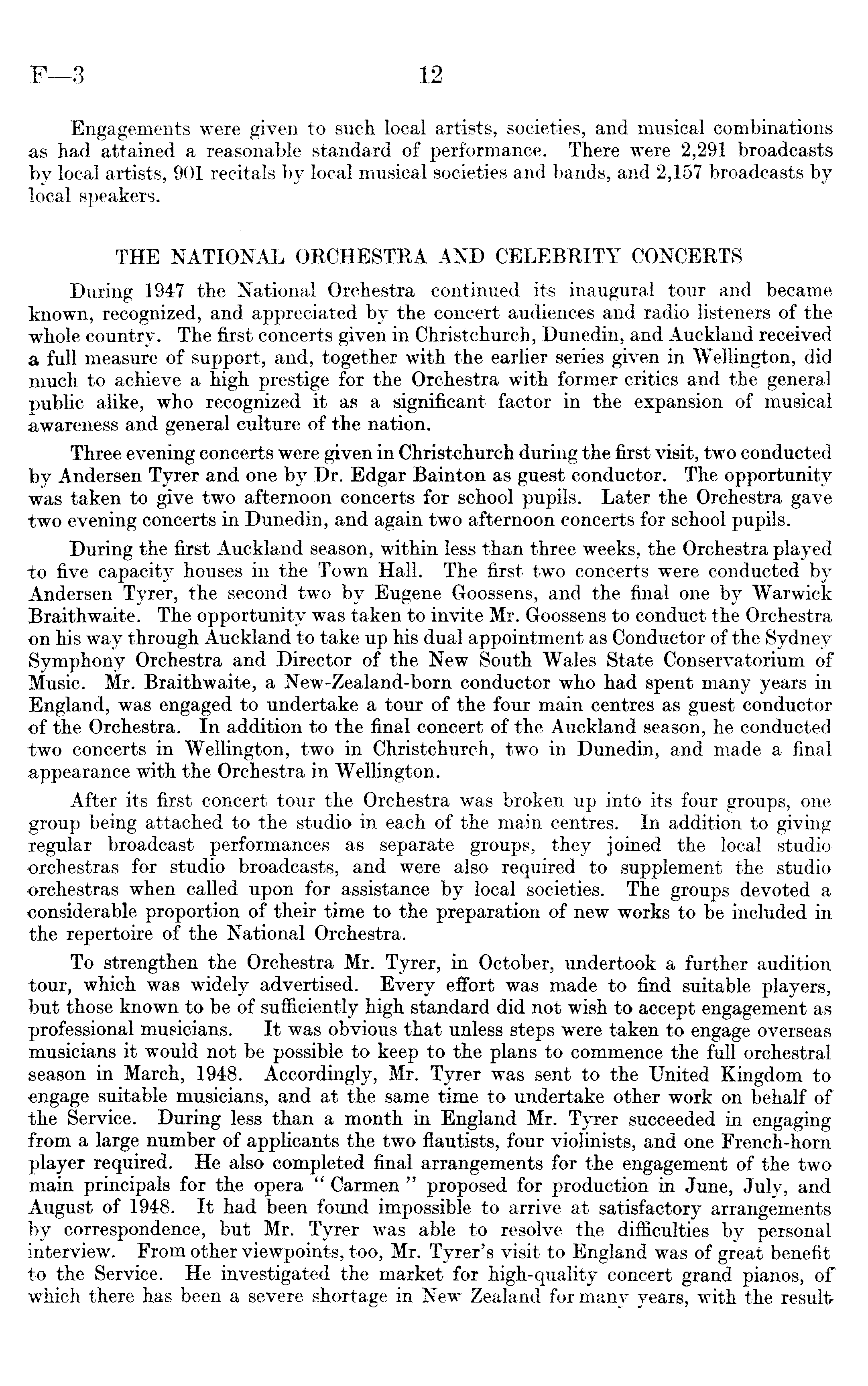 F—3 12

Engagements were given to such local artists, societies, and musical combinations as had attained a reasonable standard of performance. There were 2,291 broadcasts by local artists, 901 recitals by local musical societies and bands, and 2,157 broadcasts by local speakers.

THE NATIONAL ORCHESTRA AND CELEBRITY CONCERTS

During 1947 the National Orchestra continued its inaugural tour and became known, recognized, and appreciated by the concert audiences and radio listeners of the whole country. The first concerts given in Christchurch, Dunedin, and Auckland received a full measure of support, and, together with the earlier series given in Wellington, did much to achieve a high prestige for the Orchestra with former critics and the general public alike, who recognized it as a significant factor in the expansion of musical awareness and general culture of the nation.

Three evening concerts were given in Christchurch during the first visit, two conducted by Andersen Tyrer and one by Dr. Edgar Bainton as guest conductor. The opportunity was taken to give two afternoon concerts for school pupils. Later the Orchestra gave two evening concerts in Dunedin, and again two afternoon concerts for school pupils.

During the first Auckland season, within less than three weeks, the Orchestra played to five capacity houses in the Town Hall. The first two concerts were conducted by Andersen Tyrer, the second two by Eugene Goossens, and the final one by Warwick Braithwaite. The opportunity was taken to invite Mr. Goossens to conduct the Orchestra on his way through Auckland to take up his dual appointment as Conductor of the Sydney Symphony Orchestra and Director of the New South Wales State Conservatorium of Music. Mr. Braithwaite, a New-Zealand-born conductor who had spent many years in England, was engaged to undertake a tour of the four main centres as guest conductor of the Orchestra. In addition to the final concert of the Auckland season, he conducted two concerts in Wellington, two in Christchurch, two in Dunedin, and made a final appearance with the Orchestra in Wellington.

After its first concert tour the Orchestra was broken up into its four groups, one group being attached to the studio in each of the main centres. In addition to giving regular broadcast performances as separate groups, they joined the local studio orchestras for studio broadcasts, and were also required to supplement the studio orchestras when called upon for assistance by local societies. The groups devoted a considerable proportion of their time to the preparation of new works to be included in the repertoire of the National Orchestra.

To strengthen the Orchestra Mr. Tyrer, in October, undertook a further audition tour, which was widely advertised. Every effort was made to find suitable players, but those known to be of sufficiently high standard did not wish to accept engagement as professional musicians. It was obvious that unless steps were taken to engage overseas musicians it would not be possible to keep to the plans to commence the full orchestral season in March, 1948. Accordingly, Mr. Tyrer was sent to the United Kingdom to engage suitable musicians, and at the same time to undertake other work on behalf of the Service. During less than a month in England Mr. Tyrer succeeded in engaging from a large number of applicants the two flautists, four violinists, and one French-horn player required. He also completed final arrangements for the engagement of the two main principals for the opera "Carmen" proposed for production in June, July, and August of 1948. It had been found impossible to arrive at satisfactory arrangements by correspondence, but Mr. Tyrer was able to resolve the difficulties by personal interview. From other viewpoints, too, Mr. Tyrer's visit to England was of great benefit to the Service. He investigated the market for high-quality concert grand pianos, of which there has been a severe shortage in New Zealand for many years, with the result